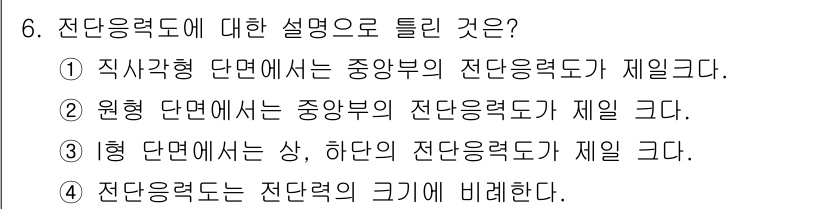 6. 전단응력도에 대한 설명으로 틀린 것은?
① 직사각형 단면에서는 중앙부의 전단응력도가 제일크다.
② 원형 단면에서는 중앙부의 전단응력도가 제일 크다.
③ I형 단면에서는 상, 하단의 전단응력도가 제일 크다.
④ 전단응력도는 전단력의 크기에 비례한다.